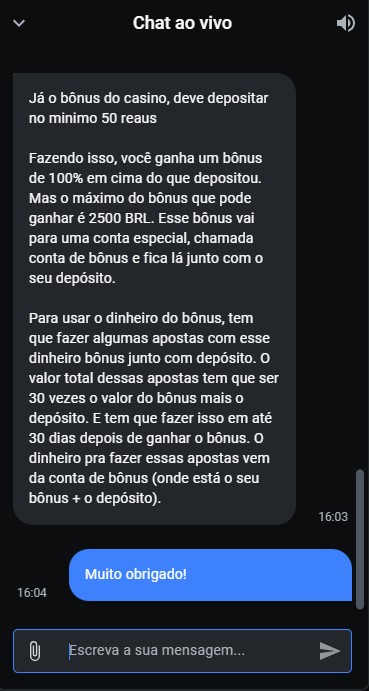 Chat ao vivo

Já o bônus do casino, deve depositar no minimo 50 reaus

Fazendo isso, você ganha um bônus de 100% em cima do que depositou. Mas o máximo do bônus que pode ganhar é 2500 BRL. Esse bônus vai para uma conta especial, chamada conta de bônus e fica lá junto com o seu depósito.

Para usar o dinheiro do bônus, tem que fazer algumas apostas com esse dinheiro bônus junto com depósito. O valor total dessas apostas tem que ser 30 vezes o valor do bônus mais o depósito. E tem que fazer isso em até 30 dias depois de ganhar o bônus. O dinheiro pra fazer essas apostas vem da conta de bônus (onde está o seu bônus + o depósito).

16:03

Muito obrigado!

16:04

Escreva a sua mensagem...